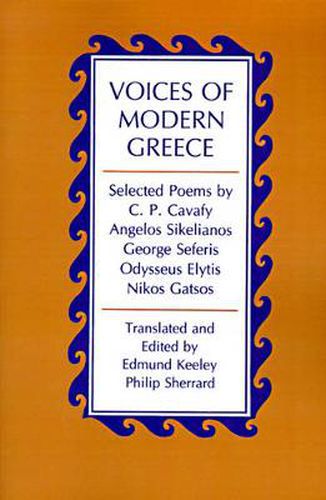 VOICES OF MODERN GREECE

Selected Poems by
C. P. Cavafy
Angelos Sikelianos
George Seferis
Odysseus Elytis
Nikos Gatsos

Translated and
Edited by
Edmund Keeley
Philip Sherrard